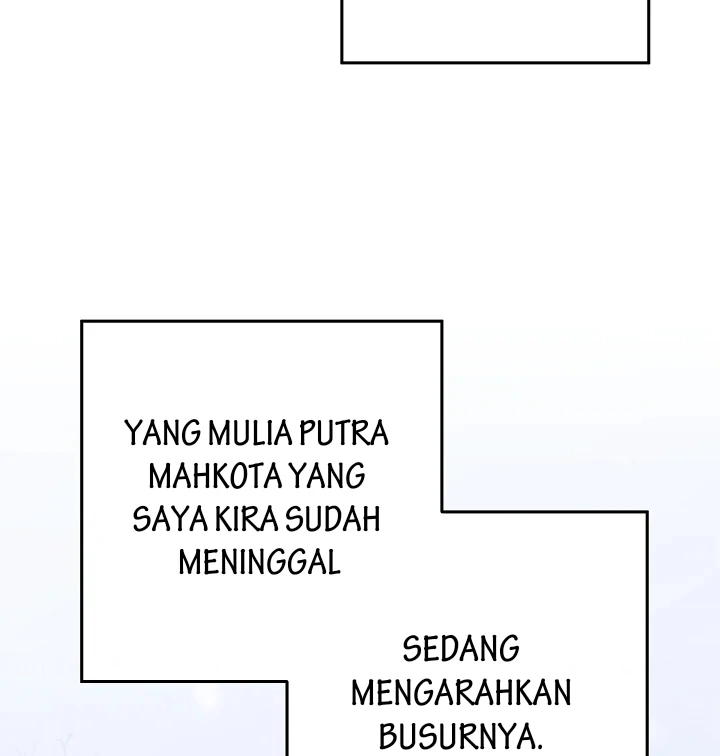 YANG MULIA PUTRA MAHKOTA YANG SAYA KIRA SUDAH MENINGGAL

SEDANG MENGARAHKAN BUSURNYA.